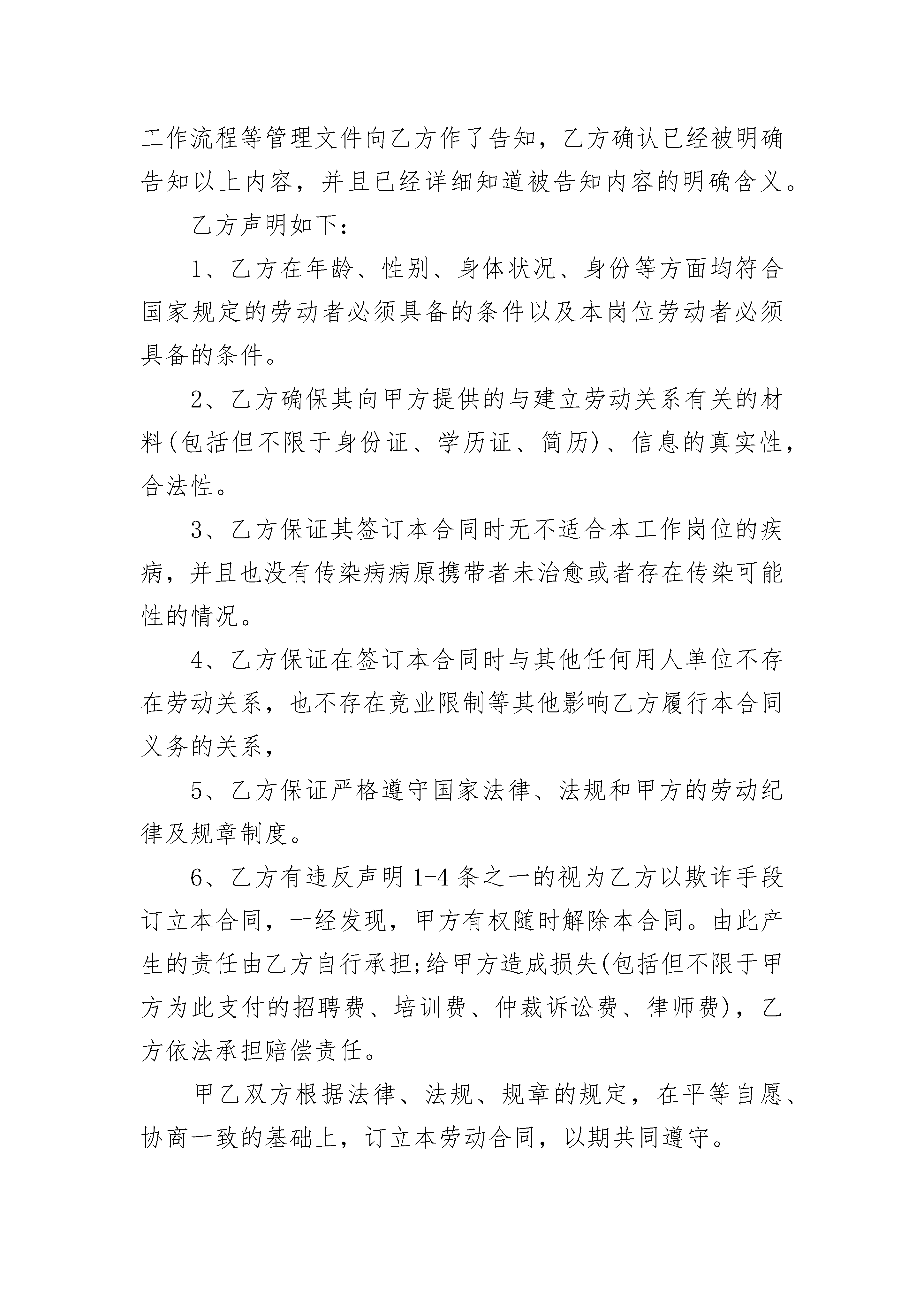 工作流程等管理文件向乙方作了告知，乙方确认已经被明确告知以上内容，并且已经详细知道被告知内容的明确含义。

乙方声明如下：

1、乙方在年龄、性别、身体状况、身份等方面均符合国家规定的劳动者必须具备的条件以及本岗位劳动者必须具备的条件。

2、乙方确保其向甲方提供的与建立劳动关系有关的材料(包括但不限于身份证、学历证、简历)、信息的真实性，合法性。

3、乙方保证其签订本合同时无不适合本工作岗位的疾病，并且也没有传染病病原携带者未治愈或者存在传染可能性的情况。

4、乙方保证在签订本合同时与其他任何用人单位不存在劳动关系，也不存在竞业限制等其他影响乙方履行本合同义务的关系，

5、乙方保证严格遵守国家法律、法规和甲方的劳动纪律及规章制度。

6、乙方有违反声明1-4条之一的视为乙方以欺诈手段订立本合同，一经发现，甲方有权随时解除本合同。由此产生的责任由乙方自行承担;给甲方造成损失(包括但不限于甲方为此支付的招聘费、培训费、仲裁诉讼费、律师费)，乙方依法承担赔偿责任。

甲乙双方根据法律、法规、规章的规定，在平等自愿、协商一致的基础上，订立本劳动合同，以期共同遵守。